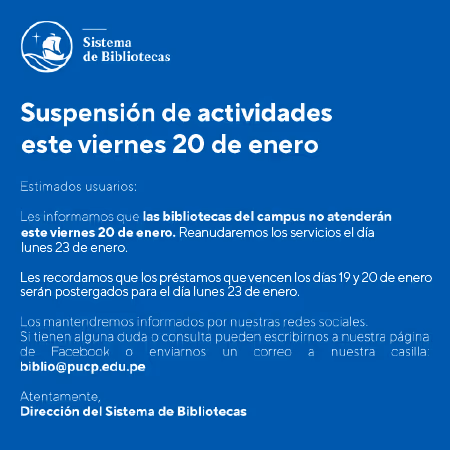 Sistema
de Bibliotecas

Suspensión de actividades este viernes 20 de enero

Estimados usuarios:

Les informamos que las bibliotecas del campus no atenderán este viernes 20 de enero. Reanudaremos los servicios el día lunes 23 de enero.

Les recordamos que los préstamos que vencen los días 19 y 20 de enero serán postergados para el día lunes 23 de enero.

Los mantendremos informados por nuestras redes sociales. Si tienen alguna duda o consulta pueden escribirnos a nuestra página de Facebook o enviarnos un correo a nuestra casilla: biblio@pucp.edu.pe

Atentamente,
Dirección del Sistema de Bibliotecas